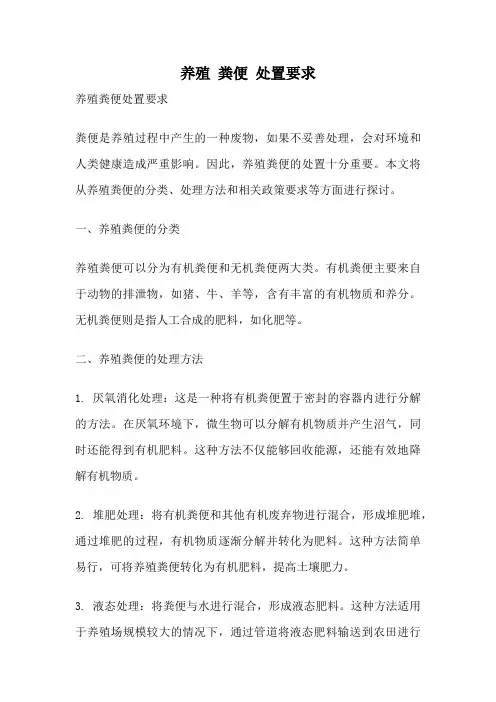 养殖 粪便 处置要求

养殖粪便处置要求

粪便是养殖过程中产生的一种废物，如果不妥善处理，会对环境和人类健康造成严重影响。因此，养殖粪便的处置十分重要。本文将从养殖粪便的分类、处理方法和相关政策要求等方面进行探讨。

一、养殖粪便的分类

养殖粪便可以分为有机粪便和无机粪便两大类。有机粪便主要来自于动物的排泄物，如猪、牛、羊等，含有丰富的有机物质和养分。无机粪便则是指人工合成的肥料，如化肥等。

二、养殖粪便的处理方法

1. 厌氧消化处理：这是一种将有机粪便置于密封的容器内进行分解的方法。在厌氧环境下，微生物可以分解有机物质并产生沼气，同时还能得到有机肥料。这种方法不仅能够回收能源，还能有效地降解有机物质。

2. 堆肥处理：将有机粪便和其他有机废弃物进行混合，形成堆肥堆，通过堆肥的过程，有机物质逐渐分解并转化为肥料。这种方法简单易行，可将养殖粪便转化为有机肥料，提高土壤肥力。

3. 液态处理：将粪便与水进行混合，形成液态肥料。这种方法适用于养殖场规模较大的情况下，通过管道将液态肥料输送到农田进行